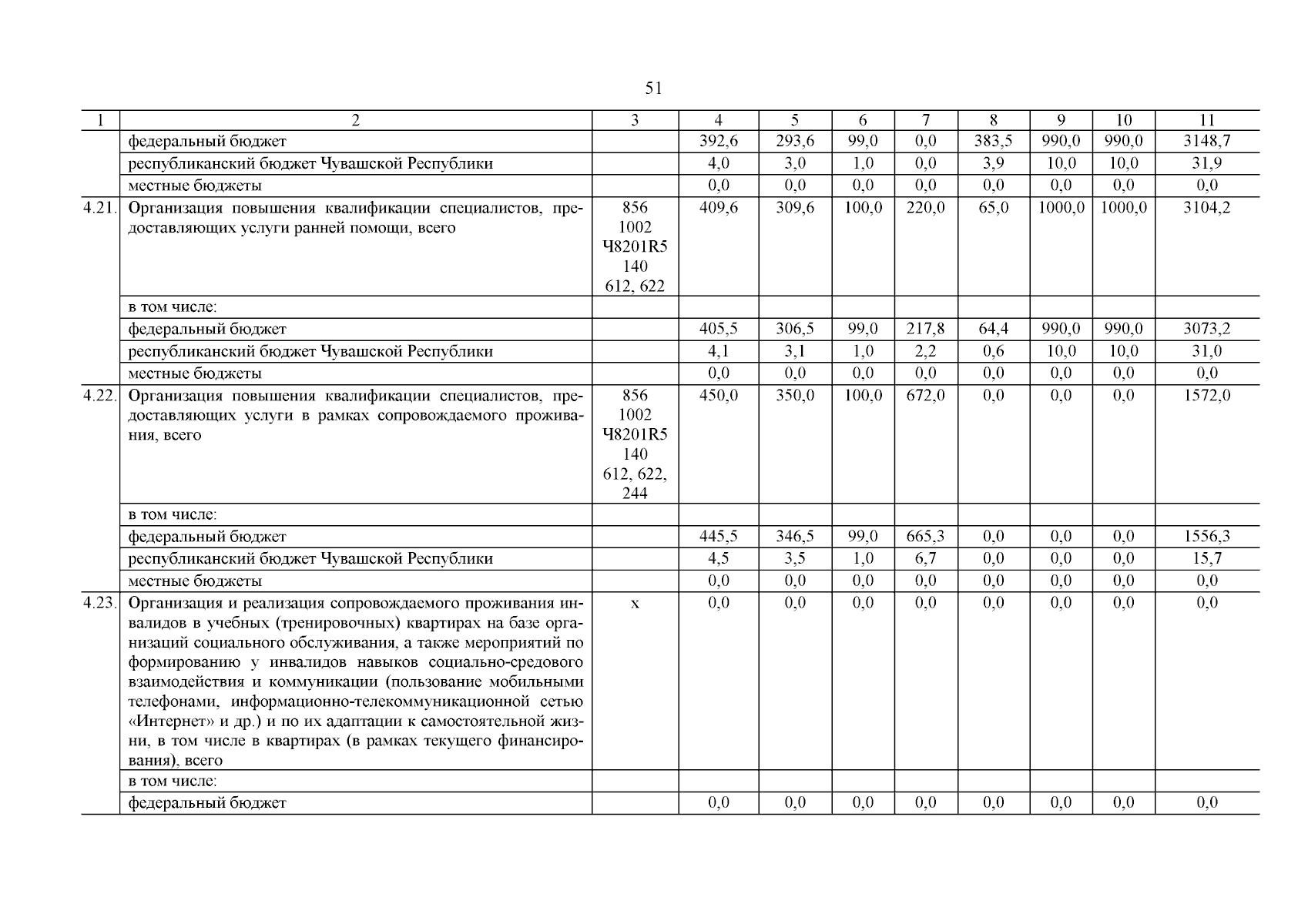 51

| 1 | 2 | 3 | 4 | 5 | 6 | 7 | 8 | 9 | 10 | 11 |
|---|---|---|---|---|---|---|---|---|---|---|
|  | федеральный бюджет |  | 392,6 | 293,6 | 99,0 | 0,0 | 383,5 | 990,0 | 990,0 | 3148,7 |
|  | республиканский бюджет Чувашской Республики |  | 4,0 | 3,0 | 1,0 | 0,0 | 3,9 | 10,0 | 10,0 | 31,9 |
|  | местные бюджеты |  | 0,0 | 0,0 | 0,0 | 0,0 | 0,0 | 0,0 | 0,0 | 0,0 |
| 4.21. | Организация повышения квалификации специалистов, предоставляющих услуги ранней помощи, всего | 856 1002 Ч8201R5 140 612, 622 | 409,6 | 309,6 | 100,0 | 220,0 | 65,0 | 1000,0 | 1000,0 | 3104,2 |
|  | в том числе: |  |  |  |  |  |  |  |  |  |
|  | федеральный бюджет |  | 405,5 | 306,5 | 99,0 | 217,8 | 64,4 | 990,0 | 990,0 | 3073,2 |
|  | республиканский бюджет Чувашской Республики |  | 4,1 | 3,1 | 1,0 | 2,2 | 0,6 | 10,0 | 10,0 | 31,0 |
|  | местные бюджеты |  | 0,0 | 0,0 | 0,0 | 0,0 | 0,0 | 0,0 | 0,0 | 0,0 |
| 4.22. | Организация повышения квалификации специалистов, предоставляющих услуги в рамках сопровождаемого проживания, всего | 856 1002 Ч8201R5 140 612, 622, 244 | 450,0 | 350,0 | 100,0 | 672,0 | 0,0 | 0,0 | 0,0 | 1572,0 |
|  | в том числе: |  |  |  |  |  |  |  |  |  |
|  | федеральный бюджет |  | 445,5 | 346,5 | 99,0 | 665,3 | 0,0 | 0,0 | 0,0 | 1556,3 |
|  | республиканский бюджет Чувашской Республики |  | 4,5 | 3,5 | 1,0 | 6,7 | 0,0 | 0,0 | 0,0 | 15,7 |
|  | местные бюджеты |  | 0,0 | 0,0 | 0,0 | 0,0 | 0,0 | 0,0 | 0,0 | 0,0 |
| 4.23. | Организация и реализация сопровождаемого проживания инвалидов в учебных (тренировочных) квартирах на базе организаций социального обслуживания, а также мероприятий по формированию у инвалидов навыков социально-средового взаимодействия и коммуникации (пользование мобильными телефонами, информационно-телекоммуникационной сетью «Интернет» и др.) и по их адаптации к самостоятельной жизни, в том числе в квартирах (в рамках текущего финансирования), всего | х | 0,0 | 0,0 | 0,0 | 0,0 | 0,0 | 0,0 | 0,0 | 0,0 |
|  | в том числе: |  |  |  |  |  |  |  |  |  |
|  | федеральный бюджет |  | 0,0 | 0,0 | 0,0 | 0,0 | 0,0 | 0,0 | 0,0 | 0,0 |